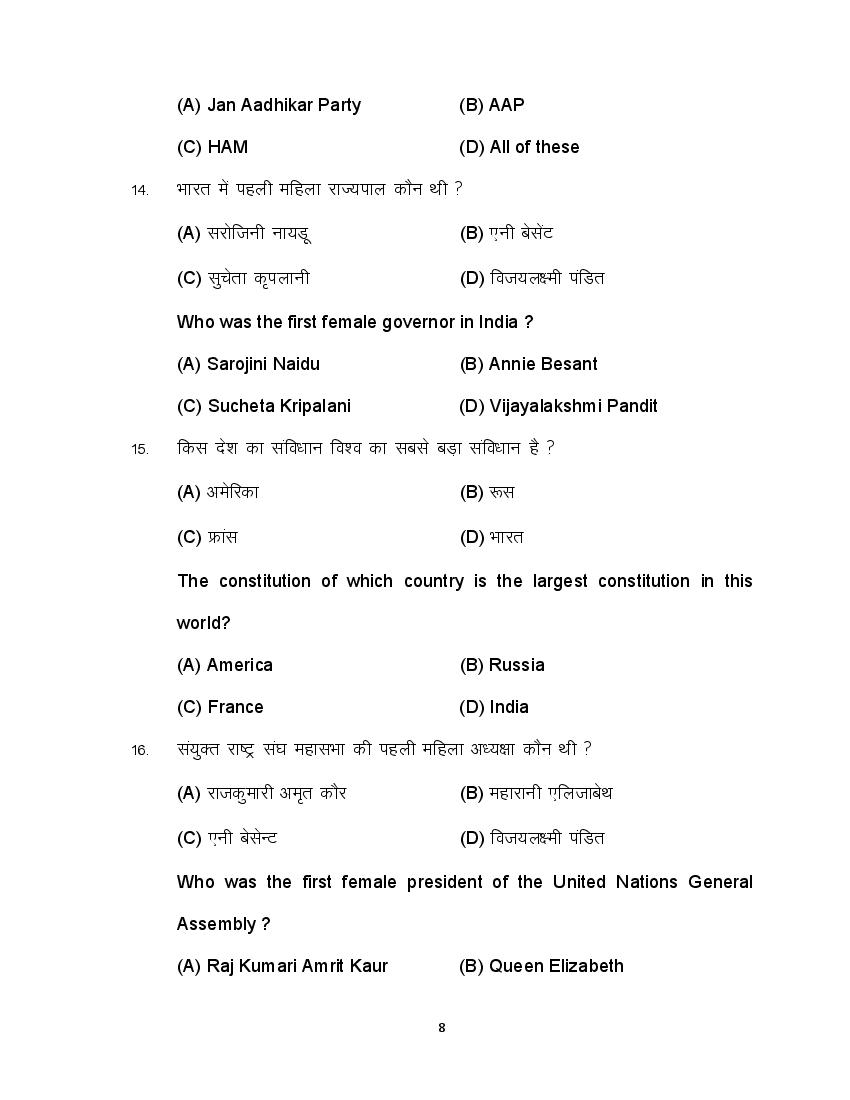 (A) Jan Aadhikar Party (B) AAP

(C) HAM (D) All of these

14. भारत में पहली महिला राज्यपाल कौन थी ?

(A) सरोजिनी नायडू (B) एनी बेसेंट

(C) सुचेता कृपलानी (D) विजयलक्ष्मी पंडित

Who was the first female governor in India ?

(A) Sarojini Naidu (B) Annie Besant

(C) Sucheta Kripalani (D) Vijayalakshmi Pandit

15. किस देश का संविधान विश्व का सबसे बड़ा संविधान है ?

(A) अमेरिका (B) रूस

(C) फ्रांस (D) भारत

The constitution of which country is the largest constitution in this world?

(A) America (B) Russia

(C) France (D) India

16. संयुक्त राष्ट्र संघ महासभा की पहली महिला अध्यक्षा कौन थी ?

(A) राजकुमारी अमृत कौर (B) महारानी एलिजाबेथ

(C) एनी बेसेन्ट (D) विजयलक्ष्मी पंडित

Who was the first female president of the United Nations General Assembly ?

(A) Raj Kumari Amrit Kaur (B) Queen Elizabeth

8